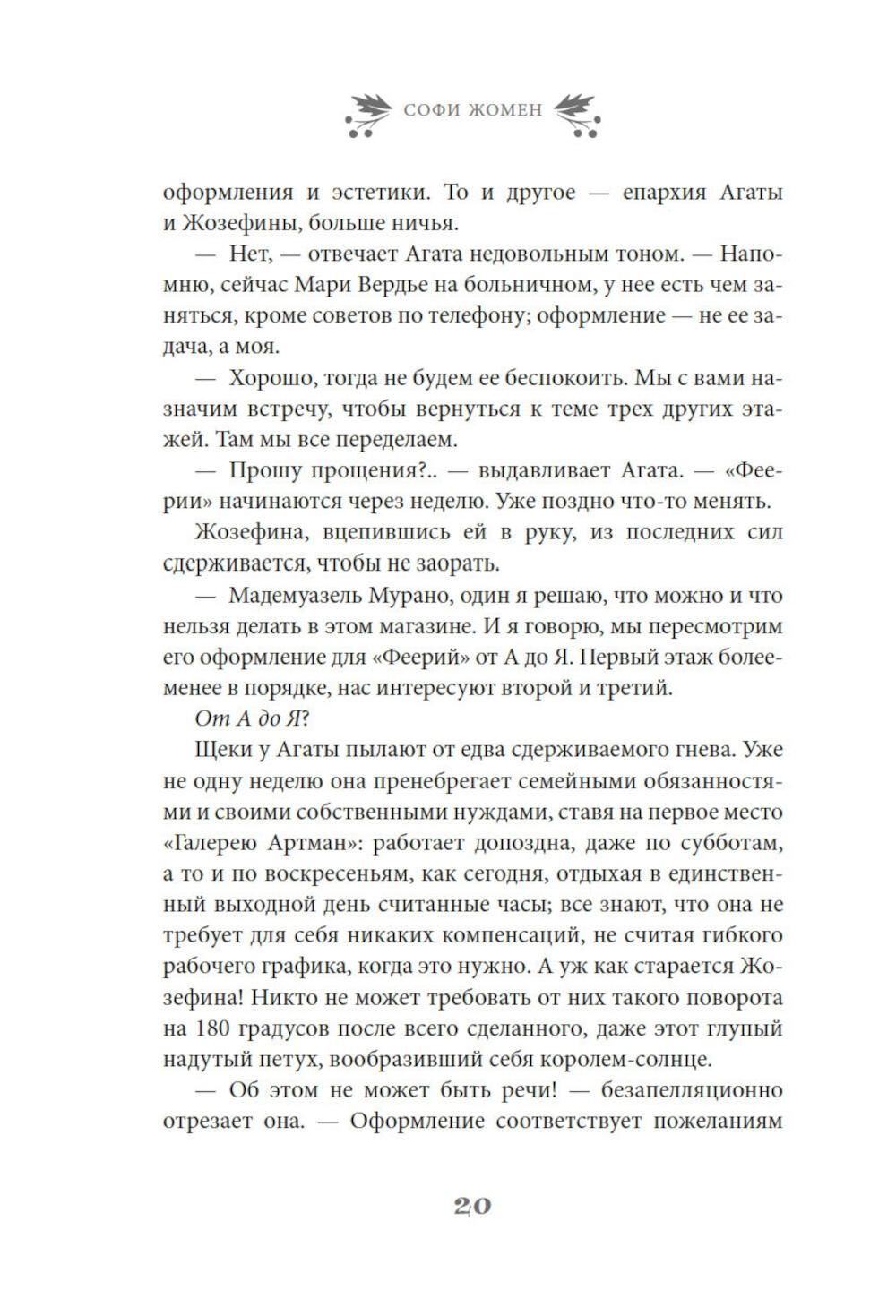 СОФИ ЖОМЕН

оформления и эстетики. То и другое — епархия Агаты и Жозефины, больше ничья.

— Нет, — отвечает Агата недовольным тоном. — Напомню, сейчас Мари Вердье на больничном, у нее есть чем заняться, кроме советов по телефону; оформление — не ее задача, а моя.

— Хорошо, тогда не будем ее беспокоить. Мы с вами назначим встречу, чтобы вернуться к теме трех других этажей. Там мы все переделаем.

— Прошу прощения?.. — выдавливает Агата. — «Феерии» начинаются через неделю. Уже поздно что-то менять.

Жозефина, вцепившись ей в руку, из последних сил сдерживается, чтобы не заорать.

— Мадемуазель Мурано, один я решаю, что можно и что нельзя делать в этом магазине. И я говорю, мы пересмотрим его оформление для «Феерий» от А до Я. Первый этаж более-менее в порядке, нас интересуют второй и третий.

От А до Я?

Щеки у Агаты пылают от едва сдерживаемого гнева. Уже не одну неделю она пренебрегает семейными обязанностями и своими собственными нуждами, ставя на первое место «Галерею Артман»: работает допоздна, даже по субботам, а то и по воскресеньям, как сегодня, отдыхая в единственный выходной день считанные часы; все знают, что она не требует для себя никаких компенсаций, не считая гибкого рабочего графика, когда это нужно. А уж как старается Жозефина! Никто не может требовать от них такого поворота на 180 градусов после всего сделанного, даже этот глупый надутый петух, вообразивший себя королем-солнце.

— Об этом не может быть речи! — безапелляционно отрезает она. — Оформление соответствует пожеланиям

20